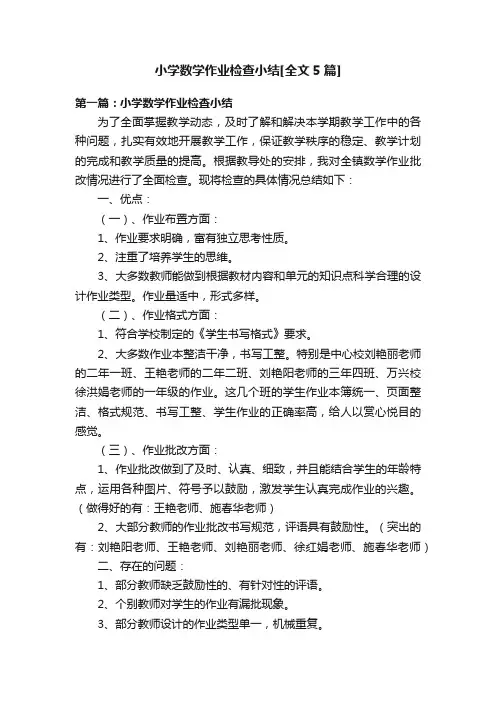 小学数学作业检查小结[全文 5 篇]

第一篇：小学数学作业检查小结

为了全面掌握教学动态，及时了解和解决本学期教学工作中的各种问题，扎实有效地开展教学工作，保证教学秩序的稳定、教学计划的完成和教学质量的提高。根据教导处的安排，我对全镇数学作业批改情况进行了全面检查。现将检查的具体情况总结如下：

一、优点：

（一）、作业布置方面：

1、作业要求明确，富有独立思考性质。

2、注重了培养学生的思维。

3、大多数教师能做到根据教材内容和单元的知识点科学合理的设计作业类型。作业量适中，形式多样。

（二）、作业格式方面：

1、符合学校制定的《学生书写格式》要求。

2、大多数作业本整洁干净，书写工整。特别是中心校刘艳丽老师的二年一班、王艳老师的二年二班、刘艳阳老师的三年四班、万兴校徐洪娟老师的一年级的作业。这几个班的学生作业本簿统一、页面整洁、格式规范、书写工整、学生作业的正确率高，给人以赏心悦目的感觉。

（三）、作业批改方面：

1、作业批改做到了及时、认真、细致，并且能结合学生的年龄特点，运用各种图片、符号予以鼓励，激发学生认真完成作业的兴趣。（做得好的有：王艳老师、施春华老师）

2、大部分教师的作业批改书写规范，评语具有鼓励性。（突出的有：刘艳阳老师、王艳老师、刘艳丽老师、徐红娟老师、施春华老师）

二、存在的问题：

1、部分教师缺乏鼓励性的、有针对性的评语。

2、个别教师对学生的作业有漏批现象。

3、部分教师设计的作业类型单一，机械重复。